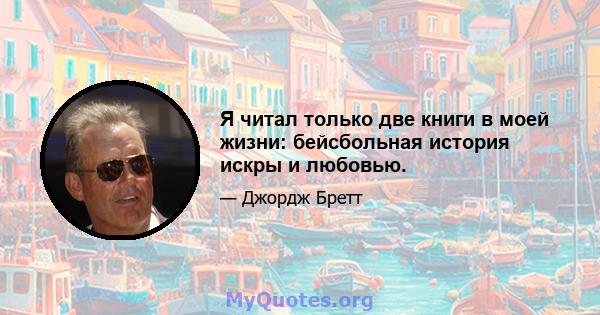 Я читал только две книги в моей жизни: бейсбольная история искры и любовью.

— Джордж Бретт

MyQuotes.org